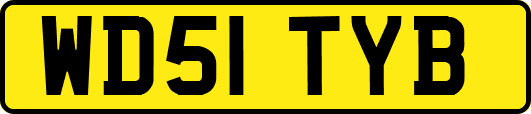 WD51 TYB